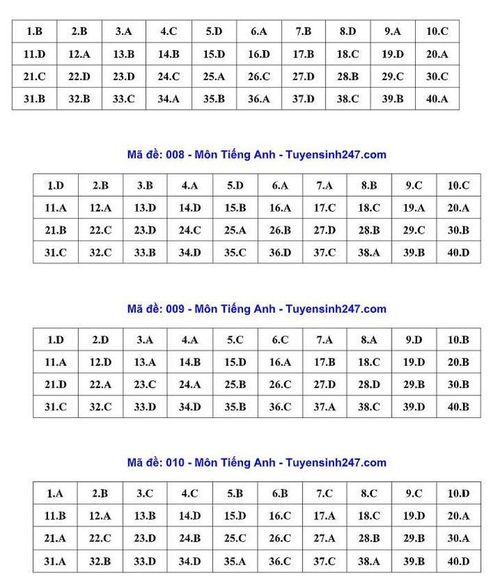 | 1.B | 2.B | 3.A | 4.C | 5.D | 6.A | 7.B | 8.D | 9.A | 10.C |
|---|---|---|---|---|---|---|---|---|---|
| 11.D | 12.A | 13.B | 14.B | 15.D | 16.D | 17.B | 18.C | 19.D | 20.A |
| 21.C | 22.D | 23.D | 24.C | 25.A | 26.C | 27.D | 28.B | 29.C | 30.C |
| 31.B | 32.B | 33.C | 34.A | 35.B | 36.A | 37.D | 38.C | 39.B | 40.A |

Mã đề: 008 - Môn Tiếng Anh - Tuyensinh247.com

| 1.D | 2.B | 3.B | 4.A | 5.D | 6.A | 7.A | 8.B | 9.C | 10.C |
|---|---|---|---|---|---|---|---|---|---|
| 11.A | 12.A | 13.D | 14.D | 15.B | 16.A | 17.C | 18.C | 19.A | 20.A |
| 21.B | 22.C | 23.D | 24.C | 25.A | 26.B | 27.D | 28.B | 29.C | 30.B |
| 31.C | 32.C | 33.B | 34.D | 35.C | 36.D | 37.C | 38.A | 39.B | 40.D |

Mã đề: 009 - Môn Tiếng Anh - Tuyensinh247.com

| 1.D | 2.D | 3.A | 4.A | 5.C | 6.C | 7.A | 8.A | 9.D | 10.B |
|---|---|---|---|---|---|---|---|---|---|
| 11.A | 12.D | 13.A | 14.B | 15.D | 16.A | 17.B | 18.C | 19.D | 20.B |
| 21.D | 22.A | 23.C | 24.A | 25.B | 26.C | 27.D | 28.D | 29.B | 30.B |
| 31.C | 32.C | 33.D | 34.D | 35.B | 36.C | 37.A | 38.C | 39.D | 40.B |

Mã đề: 010 - Môn Tiếng Anh - Tuyensinh247.com

| 1.A | 2.B | 3.C | 4.C | 5.B | 6.B | 7.C | 8.C | 9.C | 10.D |
|---|---|---|---|---|---|---|---|---|---|
| 11.B | 12.A | 13.B | 14.D | 15.D | 16.C | 17.A | 18.C | 19.D | 20.A |
| 21.A | 22.C | 23.D | 24.B | 25.C | 26.C | 27.A | 28.B | 29.B | 30.A |
| 31.A | 32.B | 33.D | 34.D | 35.A | 36.C | 37.C | 38.A | 39.B | 40.D |